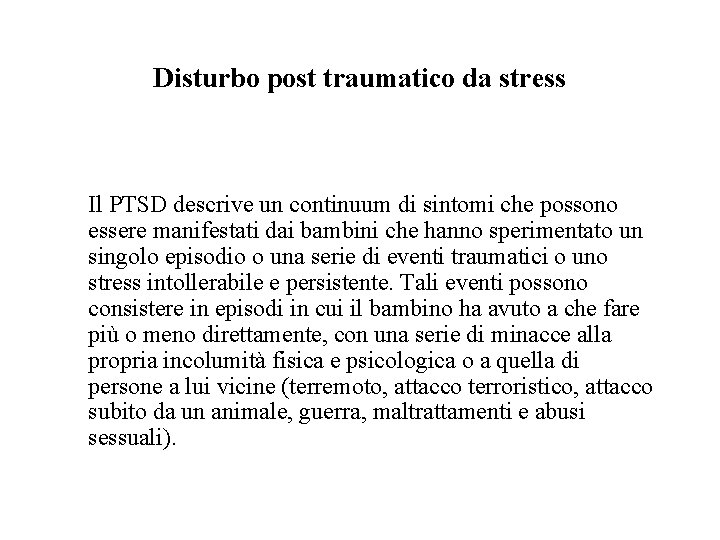 Disturbo post traumatico da stress

Il PTSD descrive un continuum di sintomi che possono essere manifestati dai bambini che hanno sperimentato un singolo episodio o una serie di eventi traumatici o uno stress intollerabile e persistente. Tali eventi possono consistere in episodi in cui il bambino ha avuto a che fare più o meno direttamente, con una serie di minacce alla propria incolumità fisica e psicologica o a quella di persone a lui vicine (terremoto, attacco terroristico, attacco subito da un animale, guerra, maltrattamenti e abusi sessuali).